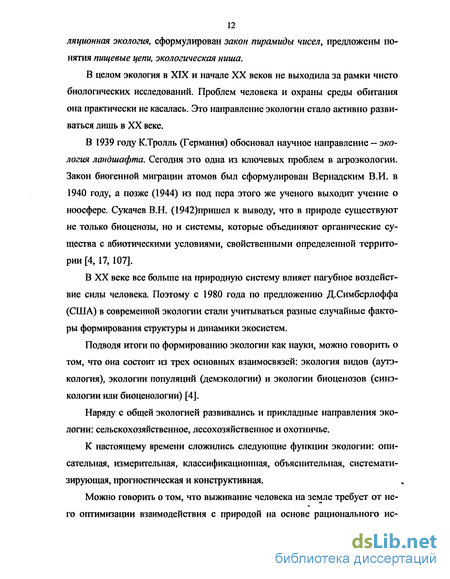 12

ляционная экология, сформулирован закон пирамиды чисел, предложены понятия пищевые цепи, экологическая ниша.

В целом экология в XIX и начале XX веков не выходила за рамки чисто биологических исследований. Проблем человека и охраны среды обитания она практически не касалась. Это направление экологии стало активно развиваться лишь в XX веке.

В 1939 году К.Тролль (Германия) обосновал научное направление – экология ландшафта. Сегодня это одна из ключевых проблем в агроэкологии. Закон биогенной миграции атомов был сформулирован Вернадским В.И. в 1940 году, а позже (1944) из под пера этого же ученого выходит учение о ноосфере. Сукачев В.Н. (1942)пришел к выводу, что в природе существуют не только биоценозы, но и системы, которые объединяют органические существа с абиотическими условиями, свойственными определенной территории [4, 17, 107].

В XX веке все больше на природную систему влияет пагубное воздействие силы человека. Поэтому с 1980 года по предложению Д.Симберлоффа (США) в современной экологии стали учитываться разные случайные факторы формирования структуры и динамики экосистем.

Подводя итоги по формированию экологии как науки, можно говорить о том, что она состоит из трех основных взаимосвязей: экология видов (аутэкология), экологии популяций (демэкологии) и экологии биоценозов (синэкологии или биоценологии) [4].

Наряду с общей экологией развивались и прикладные направления экологии: сельскохозяйственное, лесохозяйственное и охотничье.

К настоящему времени сложились следующие функции экологии: описательная, измерительная, классификационная, объяснительная, систематизирующая, прогностическая и конструктивная.

Можно говорить о том, что выживание человека на земле требует от него оптимизации взаимодействия с природой на основе рационального ис-

dsLib.net
библиотека диссертаций